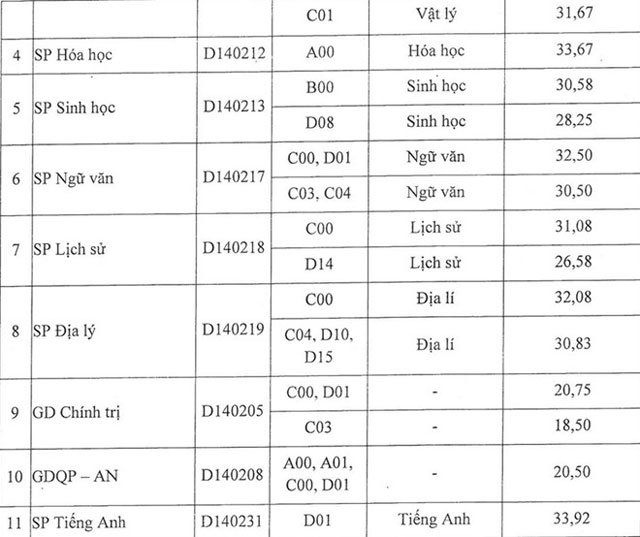 |  |  |  | C01 | Vật lý | 31,67 |
|---|---|---|---|---|---|
| 4 | SP Hóa học | D140212 | A00 | Hóa học | 33,67 |
| 5 | SP Sinh học | D140213 | B00 | Sinh học | 30,58 |
|  |  |  | D08 | Sinh học | 28,25 |
| 6 | SP Ngữ văn | D140217 | C00, D01 | Ngữ văn | 32,50 |
|  |  |  | C03, C04 | Ngữ văn | 30,50 |
| 7 | SP Lịch sử | D140218 | C00 | Lịch sử | 31,08 |
|  |  |  | D14 | Lịch sử | 26,58 |
| 8 | SP Địa lý | D140219 | C00 | Địa lí | 32,08 |
|  |  |  | C04, D10, D15 | Địa lí | 30,83 |
| 9 | GD Chính trị | D140205 | C00, D01 | - | 20,75 |
|  |  |  | C03 | - | 18,50 |
| 10 | GDQP – AN | D140208 | A00, A01, C00, D01 | - | 20,50 |
| 11 | SP Tiếng Anh | D140231 | D01 | Tiếng Anh | 33,92 |